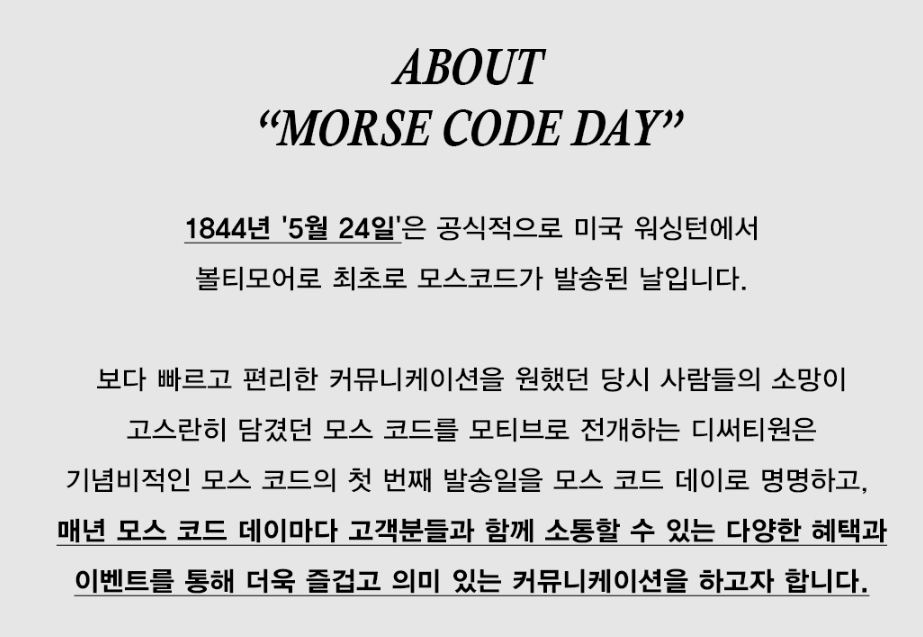 ABOUT
"MORSE CODE DAY"

1844년 '5월 24일'은 공식적으로 미국 워싱턴에서 볼티모어로 최초로 모스코드가 발송된 날입니다.

보다 빠르고 편리한 커뮤니케이션을 원했던 당시 사람들의 소망이 고스란히 담겼던 모스 코드를 모티브로 전개하는 디써티원은 기념비적인 모스 코드의 첫 번째 발송일을 모스 코드 데이로 명명하고, 매년 모스 코드 데이마다 고객분들과 함께 소통할 수 있는 다양한 혜택과 이벤트를 통해 더욱 즐겁고 의미 있는 커뮤니케이션을 하고자 합니다.